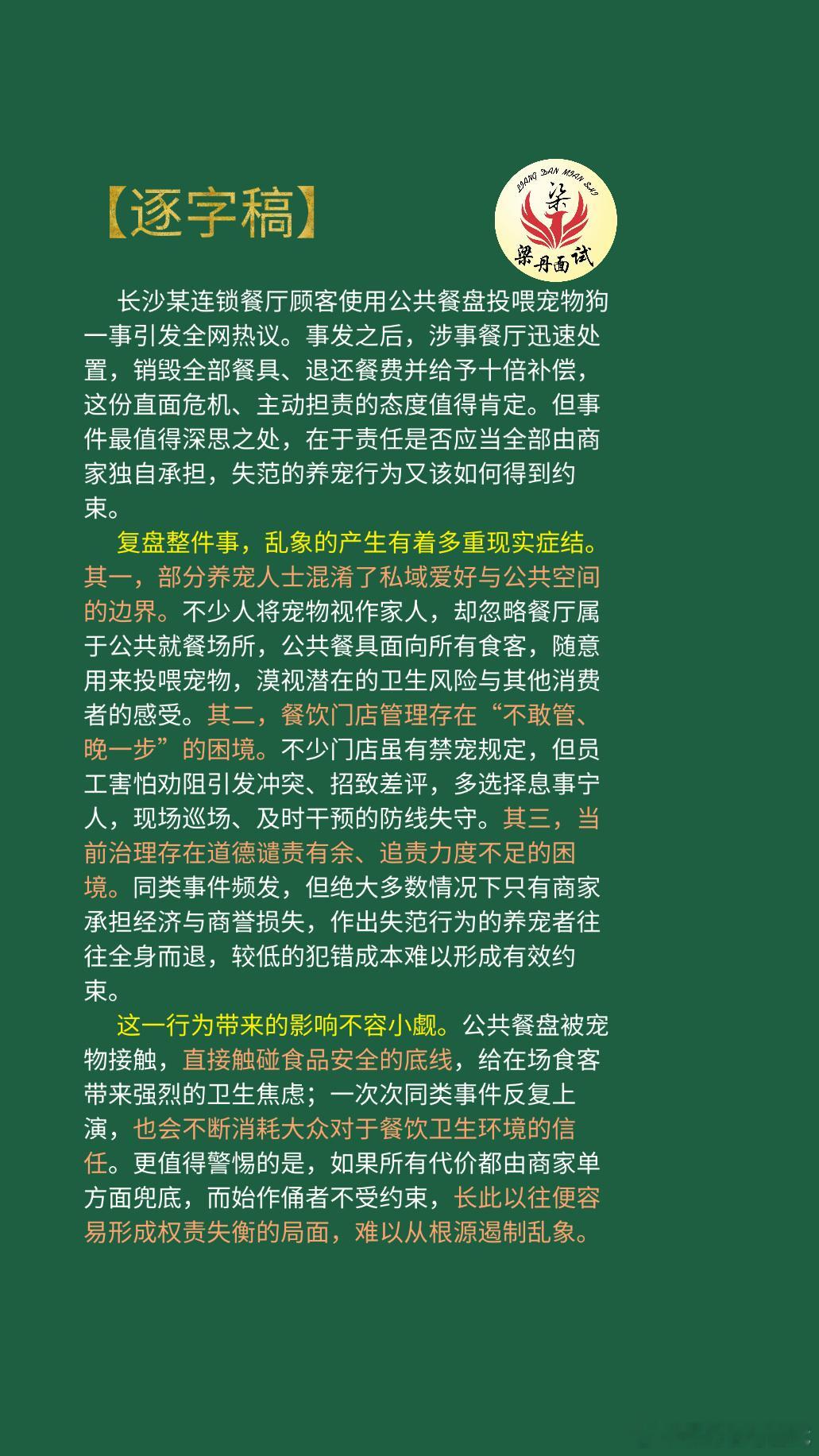 【逐字稿】

LIANG DAN MIAN SHI
梁
梁丹面试

长沙某连锁餐厅顾客使用公共餐盘投喂宠物狗一事引发全网热议。事发之后，涉事餐厅迅速处置，销毁全部餐具、退还餐费并给予十倍补偿，这份直面危机、主动担责的态度值得肯定。但事件最值得深思之处，在于责任是否应当全部由商家独自承担，失范的养宠行为又该如何得到约束。

复盘整件事，乱象的产生有着多重现实症结。其一，部分养宠人士混淆了私域爱好与公共空间的边界。不少人将宠物视作家人，却忽略餐厅属于公共就餐场所，公共餐具面向所有食客，随意用来投喂宠物，漠视潜在的卫生风险与其他消费者的感受。其二，餐饮门店管理存在“不敢管、晚一步”的困境。不少门店虽有禁宠规定，但员工害怕劝阻引发冲突、招致差评，多选择息事宁人，现场巡场、及时干预的防线失守。其三，当前治理存在道德谴责有余、追责力度不足的困境。同类事件频发，但绝大多数情况下只有商家承担经济与商誉损失，作出失范行为的养宠者往往全身而退，较低的犯错成本难以形成有效约束。

这一行为带来的影响不容小觑。公共餐盘被宠物接触，直接触碰食品安全的底线，给在场食客带来强烈的卫生焦虑；一次次同类事件反复上演，也会不断消耗大众对于餐饮卫生环境的信任。更值得警惕的是，如果所有代价都由商家单方面兜底，而始作俑者不受约束，长此以往便容易形成权责失衡的局面，难以从根源遏制乱象。